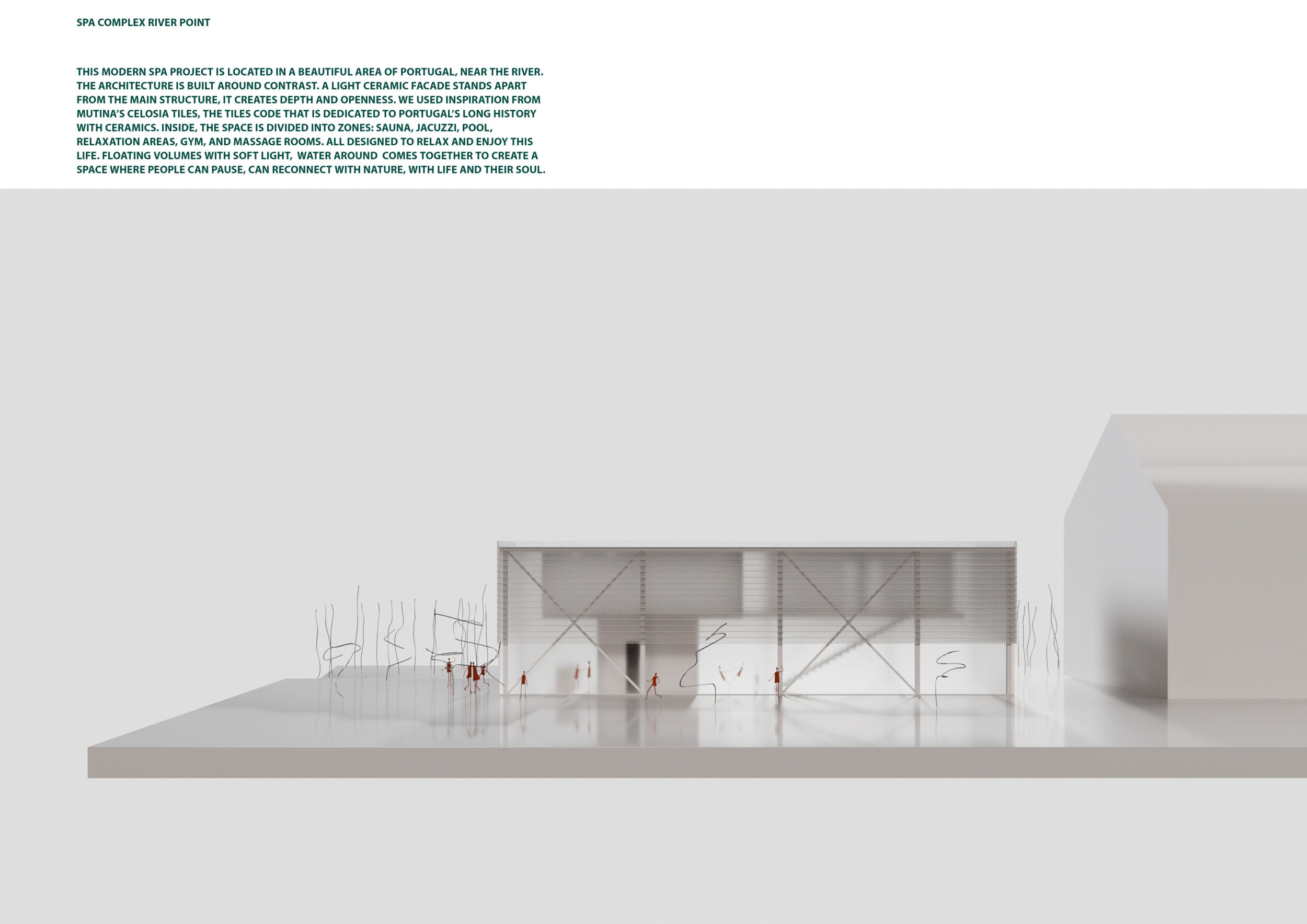 SPA COMPLEX RIVER POINT

THIS MODERN SPA PROJECT IS LOCATED IN A BEAUTIFUL AREA OF PORTUGAL, NEAR THE RIVER. THE ARCHITECTURE IS BUILT AROUND CONTRAST. A LIGHT CERAMIC FACADE STANDS APART FROM THE MAIN STRUCTURE, IT CREATES DEPTH AND OPENNESS. WE USED INSPIRATION FROM MUTINA'S CELOSIA TILES, THE TILES CODE THAT IS DEDICATED TO PORTUGAL'S LONG HISTORY WITH CERAMICS. INSIDE, THE SPACE IS DIVIDED INTO ZONES: SAUNA, JACUZZI, POOL, RELAXATION AREAS, GYM, AND MASSAGE ROOMS. ALL DESIGNED TO RELAX AND ENJOY THIS LIFE. FLOATING VOLUMES WITH SOFT LIGHT, WATER AROUND COMES TOGETHER TO CREATE A SPACE WHERE PEOPLE CAN PAUSE, CAN RECONNECT WITH NATURE, WITH LIFE AND THEIR SOUL.